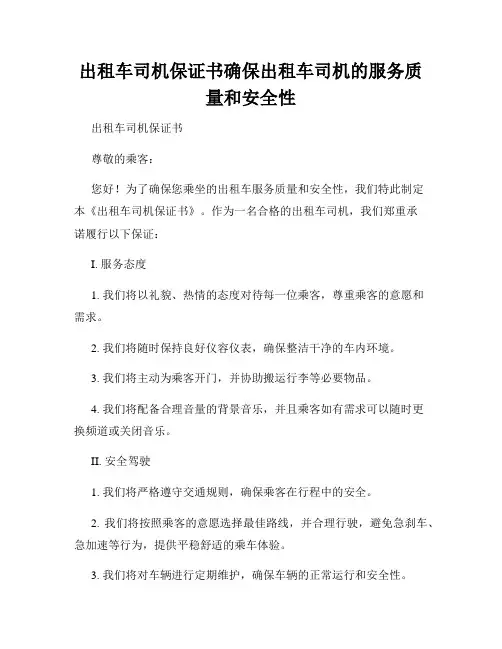 出租车司机保证书确保出租车司机的服务质量和安全性

出租车司机保证书

尊敬的乘客：

您好！为了确保您乘坐的出租车服务质量和安全性，我们特此制定本《出租车司机保证书》。作为一名合格的出租车司机，我们郑重承诺履行以下保证：

I. 服务态度

1. 我们将以礼貌、热情的态度对待每一位乘客，尊重乘客的意愿和需求。

2. 我们将随时保持良好仪容仪表，确保整洁干净的车内环境。

3. 我们将主动为乘客开门，并协助搬运行李等必要物品。

4. 我们将配备合理音量的背景音乐，并且乘客如有需求可以随时更换频道或关闭音乐。

II. 安全驾驶

1. 我们将严格遵守交通规则，确保乘客在行程中的安全。

2. 我们将按照乘客的意愿选择最佳路线，并合理行驶，避免急刹车、急加速等行为，提供平稳舒适的乘车体验。

3. 我们将对车辆进行定期维护，确保车辆的正常运行和安全性。